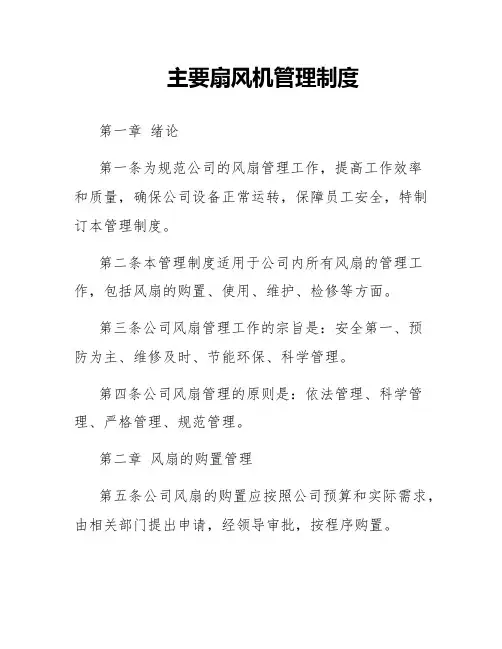 主要扇风机管理制度

第一章 绪论

第一条为规范公司的风扇管理工作，提高工作效率和质量，确保公司设备正常运转，保障员工安全，特制订本管理制度。

第二条本管理制度适用于公司内所有风扇的管理工作，包括风扇的购置、使用、维护、检修等方面。

第三条公司风扇管理工作的宗旨是：安全第一、预防为主、维修及时、节能环保、科学管理。

第四条公司风扇管理的原则是：依法管理、科学管理、严格管理、规范管理。

第二章 风扇的购置管理

第五条公司风扇的购置应按照公司预算和实际需求，由相关部门提出申请，经领导审批，按程序购置。